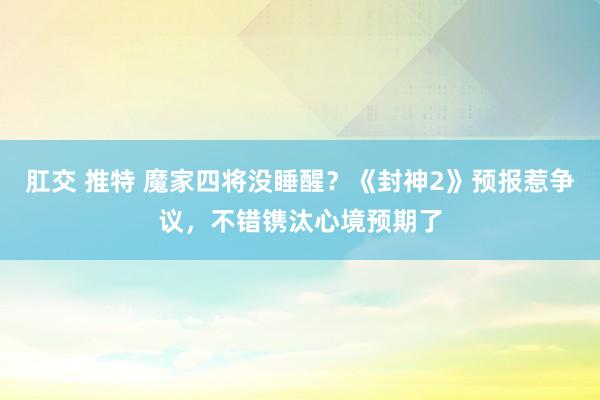 肛交 推特 魔家四将没睡醒？《封神2》预报惹争议，不错镌汰心境预期了